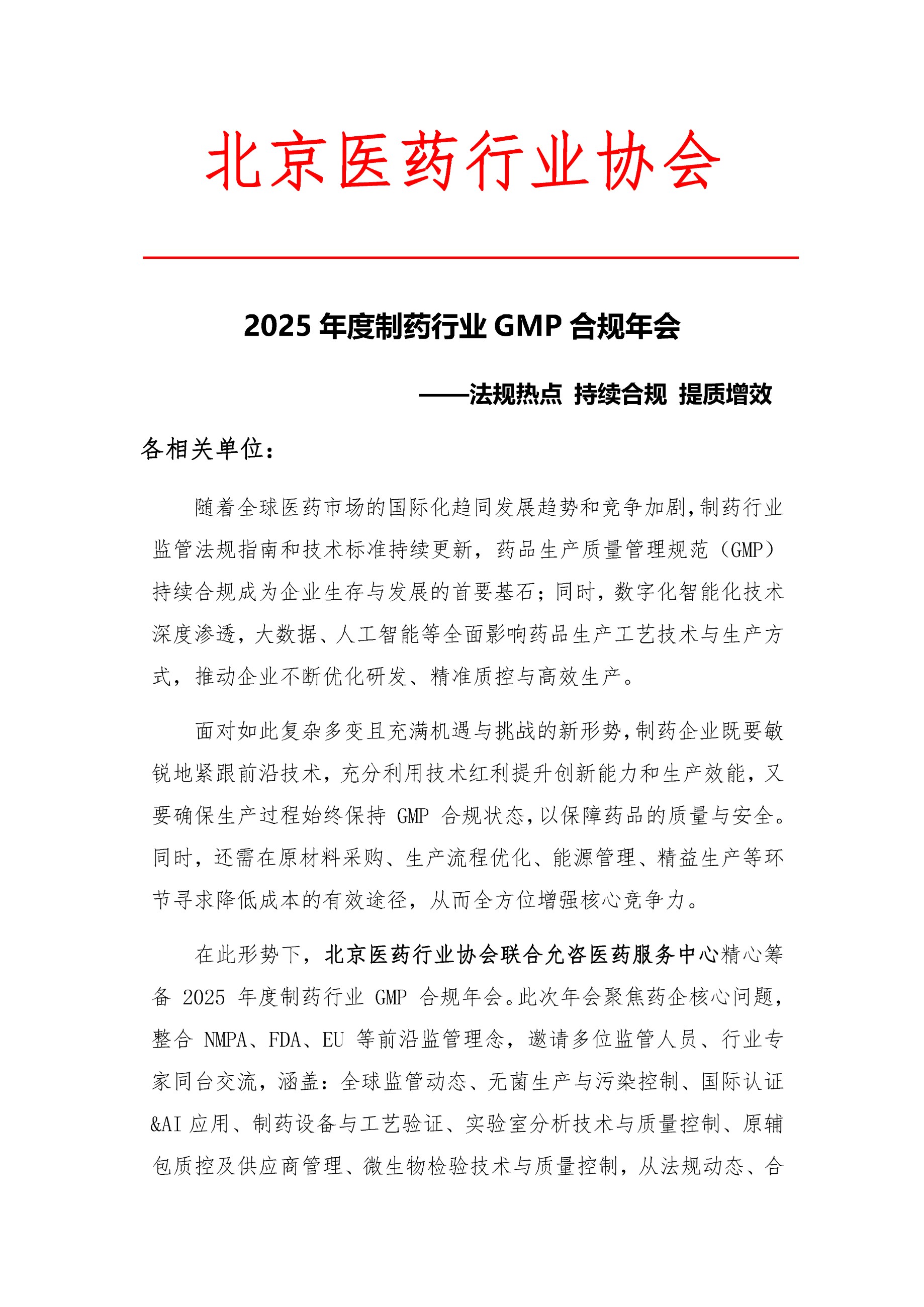 北京医药行业协会

2025 年度制药行业 GMP 合规年会

——法规热点 持续合规 提质增效

各相关单位：

随着全球医药市场的国际化趋同发展趋势和竞争加剧，制药行业监管法规指南和技术标准持续更新，药品生产质量管理规范（GMP）持续合规成为企业生存与发展的首要基石；同时，数字化智能化技术深度渗透，大数据、人工智能等全面影响药品生产工艺技术与生产方式，推动企业不断优化研发、精准质控与高效生产。

面对如此复杂多变且充满机遇与挑战的新形势，制药企业既要敏锐地紧跟前沿技术，充分利用技术红利提升创新能力和生产效能，又要确保生产过程始终保持 GMP 合规状态，以保障药品的质量与安全。同时，还需在原材料采购、生产流程优化、能源管理、精益生产等环节寻求降低成本的有效途径，从而全方位增强核心竞争力。

在此形势下，北京医药行业协会联合允咨医药服务中心精心筹备 2025 年度制药行业 GMP 合规年会。此次年会聚焦药企核心问题，整合 NMPA、FDA、EU 等前沿监管理念，邀请多位监管人员、行业专家同台交流，涵盖：全球监管动态、无菌生产与污染控制、国际认证&AI 应用、制药设备与工艺验证、实验室分析技术与质量控制、原辅包质控及供应商管理、微生物检验技术与质量控制，从法规动态、合